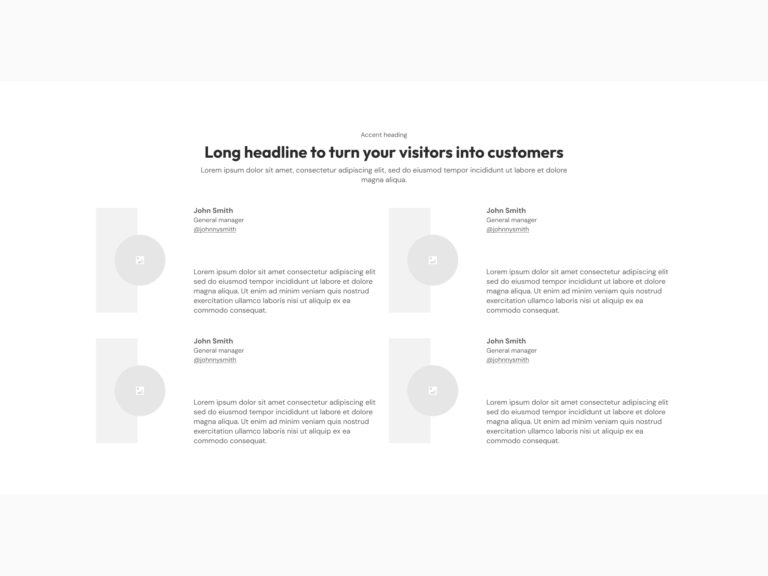 Accent heading

Long headline to turn your visitors into customers

Lorem ipsum dolor sit amet, consectetur adipiscing elit, sed do eiusmod tempor incididunt ut labore et dolore magna aliqua.

John Smith
General manager
@johnnysmith

Lorem ipsum dolor sit amet consectetur adipiscing elit sed do eiusmod tempor incididunt ut labore et dolore magna aliqua. Ut enim ad minim veniam quis nostrud exercitation ullamco laboris nisi ut aliquip ex ea commodo consequat.

John Smith
General manager
@johnnysmith

Lorem ipsum dolor sit amet consectetur adipiscing elit sed do eiusmod tempor incididunt ut labore et dolore magna aliqua. Ut enim ad minim veniam quis nostrud exercitation ullamco laboris nisi ut aliquip ex ea commodo consequat.

John Smith
General manager
@johnnysmith

Lorem ipsum dolor sit amet consectetur adipiscing elit sed do eiusmod tempor incididunt ut labore et dolore magna aliqua. Ut enim ad minim veniam quis nostrud exercitation ullamco laboris nisi ut aliquip ex ea commodo consequat.

John Smith
General manager
@johnnysmith

Lorem ipsum dolor sit amet consectetur adipiscing elit sed do eiusmod tempor incididunt ut labore et dolore magna aliqua. Ut enim ad minim veniam quis nostrud exercitation ullamco laboris nisi ut aliquip ex ea commodo consequat.